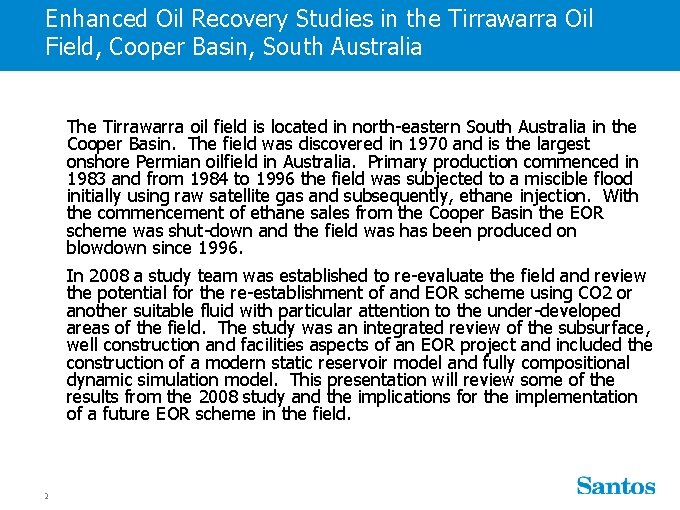 Enhanced Oil Recovery Studies in the Tirrawarra Oil Field, Cooper Basin, South Australia

The Tirrawarra oil field is located in north-eastern South Australia in the Cooper Basin. The field was discovered in 1970 and is the largest onshore Permian oilfield in Australia. Primary production commenced in 1983 and from 1984 to 1996 the field was subjected to a miscible flood initially using raw satellite gas and subsequently, ethane injection. With the commencement of ethane sales from the Cooper Basin the EOR scheme was shut-down and the field was has been produced on blowdown since 1996.

In 2008 a study team was established to re-evaluate the field and review the potential for the re-establishment of and EOR scheme using CO2 or another suitable fluid with particular attention to the under-developed areas of the field. The study was an integrated review of the subsurface, well construction and facilities aspects of an EOR project and included the construction of a modern static reservoir model and fully compositional dynamic simulation model. This presentation will review some of the results from the 2008 study and the implications for the implementation of a future EOR scheme in the field.

2

Santos